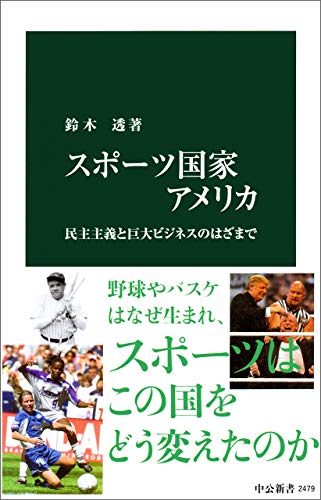 鈴木　透著

スポーツ国家
アメリカ

民主主義と巨大ビジネスのはざまで

野球やバスケ
はなぜ生まれ、
スポーツは
この国を
どう変えたのか

中公新書 2479